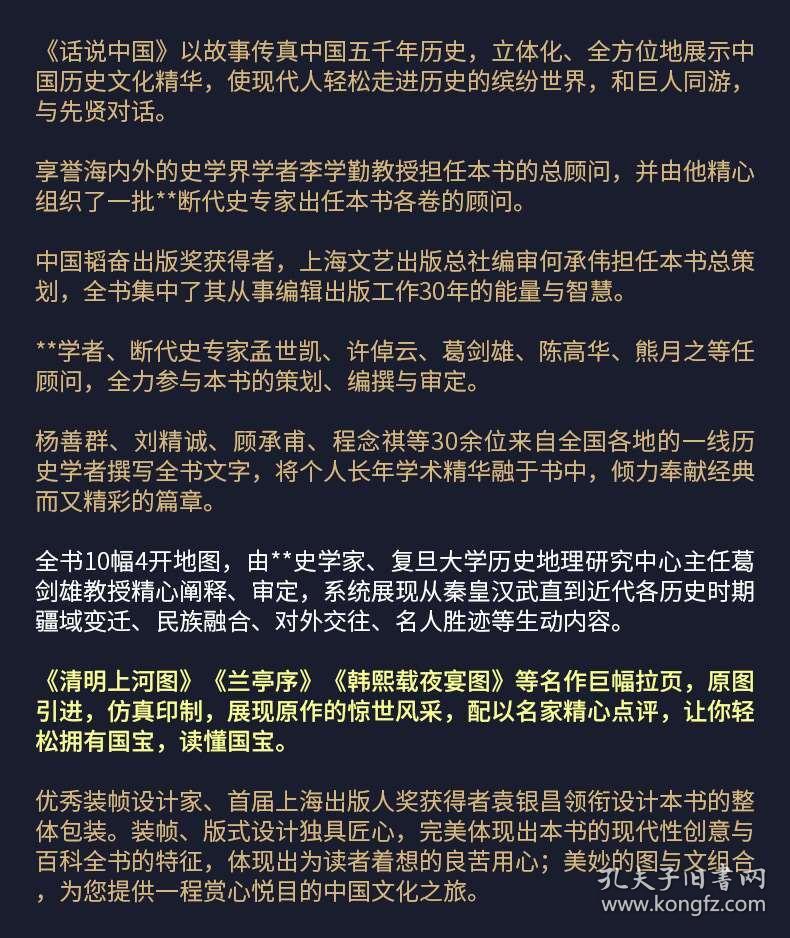 《话说中国》以故事传真中国五千年历史，立体化、全方位地展示中国历史文化精华，使现代人轻松走进历史的缤纷世界，和巨人同游，与先贤对话。

享誉海内外的史学界学者李学勤教授担任本书的总顾问，并由他精心组织了一批**断代史专家出任本书各卷的顾问。

中国韬奋出版奖获得者，上海文艺出版总社编审何承伟担任本书总策划，全书集中了其从事编辑出版工作30年的能量与智慧。

**学者、断代史专家孟世凯、许倬云、葛剑雄、陈高华、熊月之等任顾问，全力参与本书的策划、编撰与审定。

杨善群、刘精诚、顾承甫、程念祺等30余位来自全国各地的一线历史学者撰写全书文字，将个人长年学术精华融于书中，倾力奉献经典而又精彩的篇章。

全书10幅4开地图，由**史学家、复旦大学历史地理研究中心主任葛剑雄教授精心阐释、审定，系统展现从秦皇汉武直到近代各历史时期疆域变迁、民族融合、对外交往、名人胜迹等生动内容。

《清明上河图》《兰亭序》《韩熙载夜宴图》等名作巨幅拉页，原图引进，仿真印制，展现原作的惊世风采，配以名家精心点评，让你轻松拥有国宝，读懂国宝。

优秀装帧设计家、首届上海出版人奖获得者袁银昌领衔设计本书的整体包装。装帧、版式设计独具匠心，完美体现出本书的现代性创意与百科全书的特征，体现出为读者着想的良苦用心；美妙的图与文组合，为您提供一程赏心悦目的中国文化之旅。

孔夫子旧书网
www.kongfz.com